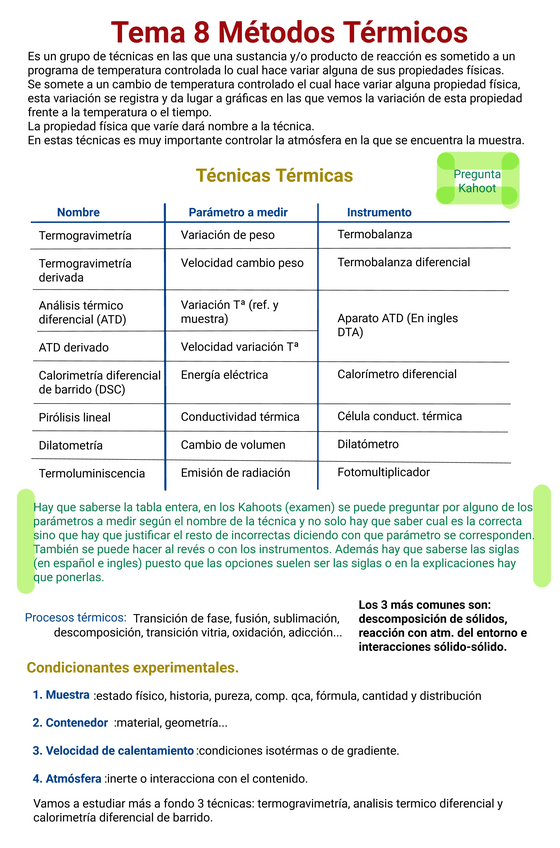 Tema 8 Métodos Térmicos

Es un grupo de técnicas en las que una sustancia y/o producto de reacción es sometido a un programa de temperatura controlada lo cual hace variar alguna de sus propiedades físicas.
Se somete a un cambio de temperatura controlado el cual hace variar alguna propiedad física, esta variación se registra y da lugar a gráficas en las que vemos la variación de esta propiedad frente a la temperatura o el tiempo.
La propiedad física que varíe dará nombre a la técnica.
En estas técnicas es muy importante controlar la atmósfera en la que se encuentra la muestra.

Técnicas Térmicas

Pregunta Kahoot

| Nombre | Parámetro a medir | Instrumento |
|---|---|---|
| Termogravimetría | Variación de peso | Termobalanza |
| Termogravimetría derivada | Velocidad cambio peso | Termobalanza diferencial |
| Análisis térmico diferencial (ATD) | Variación Tª (ref. y muestra) | Aparato ATD (En ingles DTA) |
| ATD derivado | Velocidad variación Tª | |
| Calorimetría diferencial de barrido (DSC) | Energía eléctrica | Calorímetro diferencial |
| Pirólisis lineal | Conductividad térmica | Célula conduct. térmica |
| Dilatometría | Cambio de volumen | Dilatómetro |
| Termoluminiscencia | Emisión de radiación | Fotomultiplicador |

Hay que saberse la tabla entera, en los Kahoots (examen) se puede preguntar por alguno de los parámetros a medir según el nombre de la técnica y no solo hay que saber cual es la correcta sino que hay que justificar el resto de incorrectas diciendo con que parámetro se corresponden. También se puede hacer al revés o con los instrumentos. Además hay que saberse las siglas (en español e ingles) puesto que las opciones suelen ser las siglas o en la explicaciones hay que ponerlas.

Procesos térmicos: Transición de fase, fusión, sublimación, descomposición, transición vitria, oxidación, adicción...

Los 3 más comunes son: descomposición de sólidos, reacción con atm. del entorno e interacciones sólido-sólido.

Condicionantes experimentales.

1. Muestra :estado físico, historia, pureza, comp. qca, fórmula, cantidad y distribución

2. Contenedor :material, geometría...

3. Velocidad de calentamiento :condiciones isotérmas o de gradiente.

4. Atmósfera :inerte o interacciona con el contenido.

Vamos a estudiar más a fondo 3 técnicas: termogravimetría, analisis termico diferencial y calorimetría diferencial de barrido.